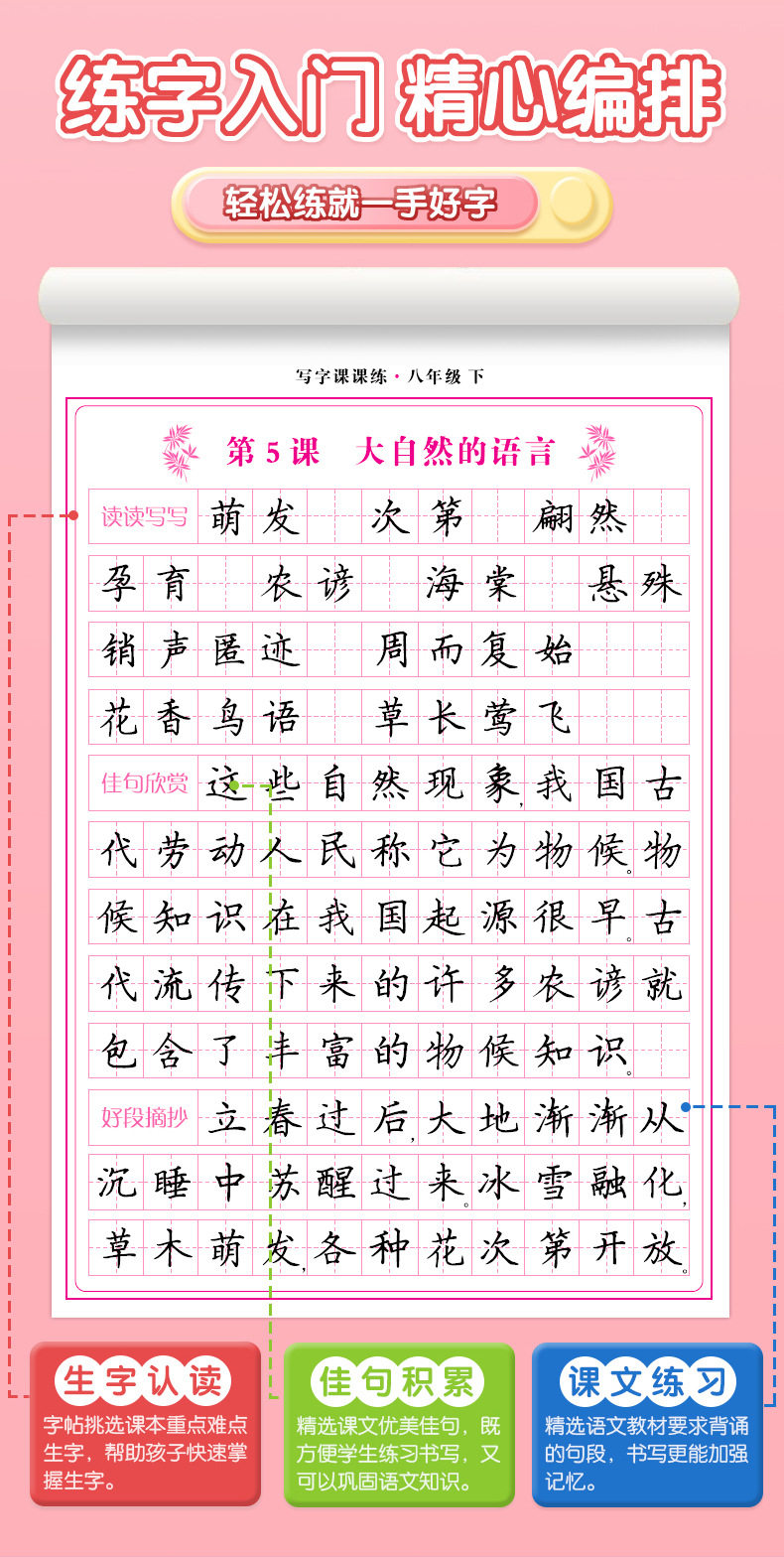 练字入门 精心编排

轻松练就一手好字

写字课课练 · 八年级 下

第 5 课 大自然的语言

读读写写 萌发 次第 翩然 孕育 农谚 海棠 悬殊 销声匿迹 周而复始 花香鸟语 草长莺飞

佳句欣赏 这些自然现象，我国古代劳动人民称它为物候。物候知识在我国起源很早。古代流传下来的许多农谚就包含了丰富的物候知识。

好段摘抄 立春过后，大地渐渐从沉睡中苏醒过来。冰雪融化，草木萌发，各种花次第开放。

生字认读
字帖挑选课本重点难点生字，帮助孩子快速掌握生字。

佳句积累
精选课文优美佳句，既方便学生练习书写，又可以巩固语文知识。

课文练习
精选语文教材要求背诵的句段，书写更能加强记忆。